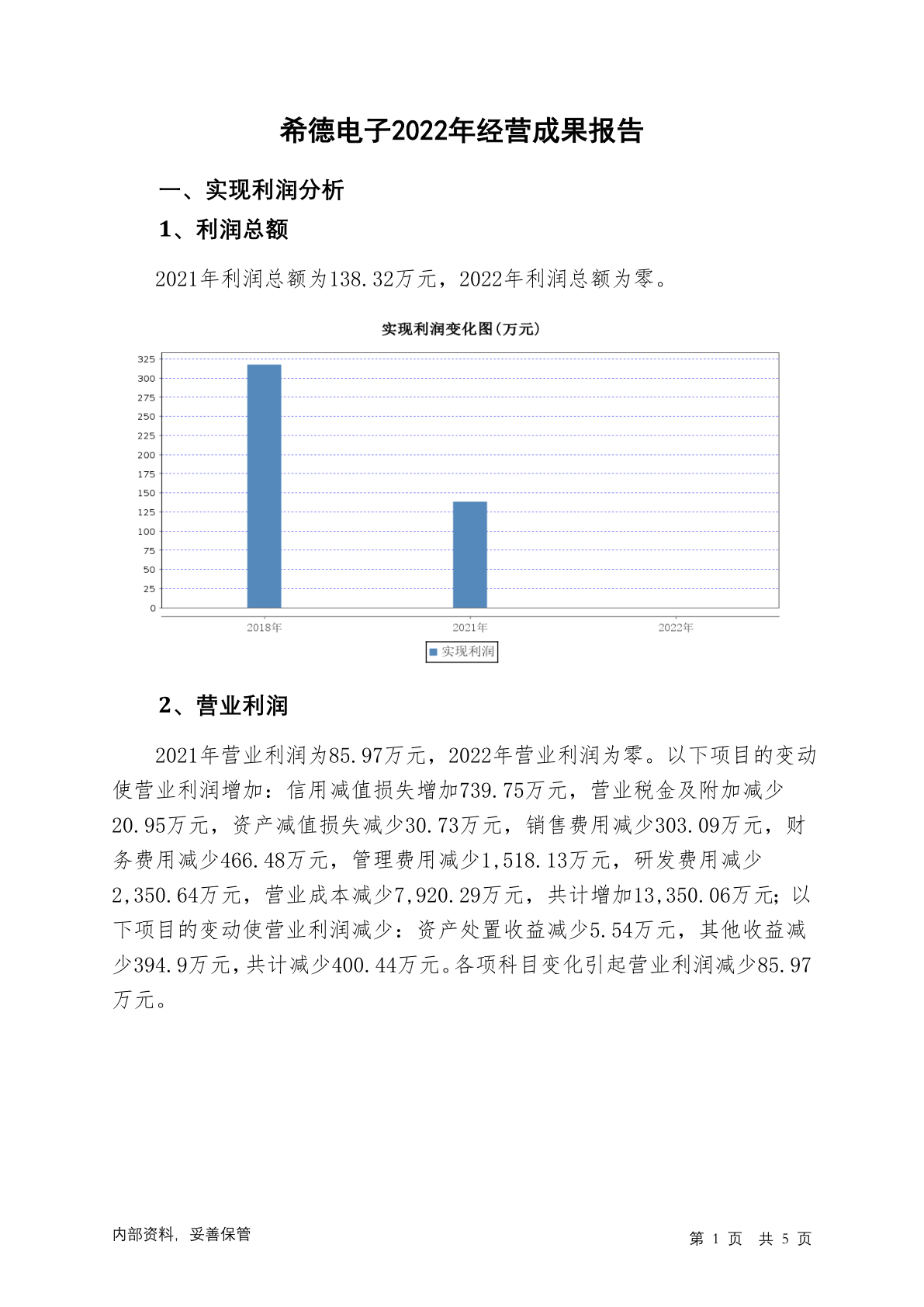 希德电子2022年经营成果报告

一、实现利润分析

1、利润总额

2021年利润总额为138.32万元，2022年利润总额为零。

实现利润变化图(万元)

325
300
275
250
225
200
175
150
125
100
75
50
25
0

2018年
2021年
2022年

实现利润

2、营业利润

2021年营业利润为85.97万元，2022年营业利润为零。以下项目的变动使营业利润增加：信用减值损失增加739.75万元，营业税金及附加减少20.95万元，资产减值损失减少30.73万元，销售费用减少303.09万元，财务费用减少466.48万元，管理费用减少1,518.13万元，研发费用减少2,350.64万元，营业成本减少7,920.29万元，共计增加13,350.06万元；以下项目的变动使营业利润减少：资产处置收益减少5.54万元，其他收益减少394.9万元，共计减少400.44万元。各项科目变化引起营业利润减少85.97万元。

内部资料，妥善保管

第 1 页 共 5 页